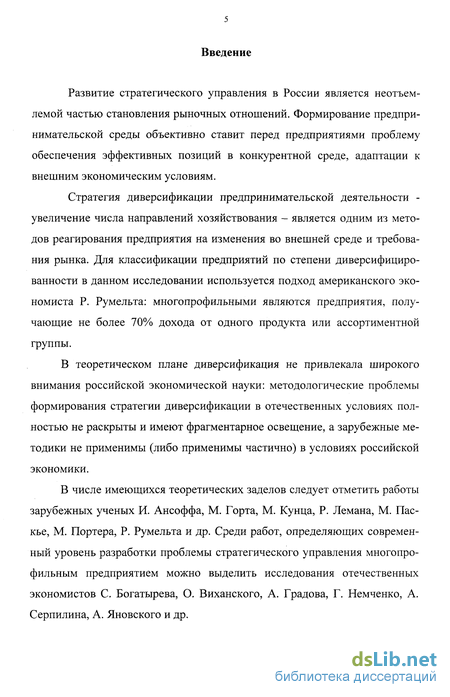 5

Введение

Развитие стратегического управления в России является неотъемлемой частью становления рыночных отношений. Формирование предпринимательской среды объективно ставит перед предприятиями проблему обеспечения эффективных позиций в конкурентной среде, адаптации к внешним экономическим условиям.

Стратегия диверсификации предпринимательской деятельности - увеличение числа направлений хозяйствования – является одним из методов реагирования предприятия на изменения во внешней среде и требования рынка. Для классификации предприятий по степени диверсифицированности в данном исследовании используется подход американского экономиста Р. Румельта: многопрофильными являются предприятия, получающие не более 70% дохода от одного продукта или ассортиментной группы.

В теоретическом плане диверсификация не привлекала широкого внимания российской экономической науки: методологические проблемы формирования стратегии диверсификации в отечественных условиях полностью не раскрыты и имеют фрагментарное освещение, а зарубежные методики не применимы (либо применимы частично) в условиях российской экономики.

В числе имеющихся теоретических заделов следует отметить работы зарубежных ученых И. Ансоффа, М. Горта, М. Кунца, Р. Лемана, М. Паскье, М. Портера, Р. Румельта и др. Среди работ, определяющих современный уровень разработки проблемы стратегического управления многопрофильным предприятием можно выделить исследования отечественных экономистов С. Богатырева, О. Виханского, А. Градова, Г. Немченко, А. Серпилина, А. Яновского и др.

dsLib.net
библиотека диссертаций